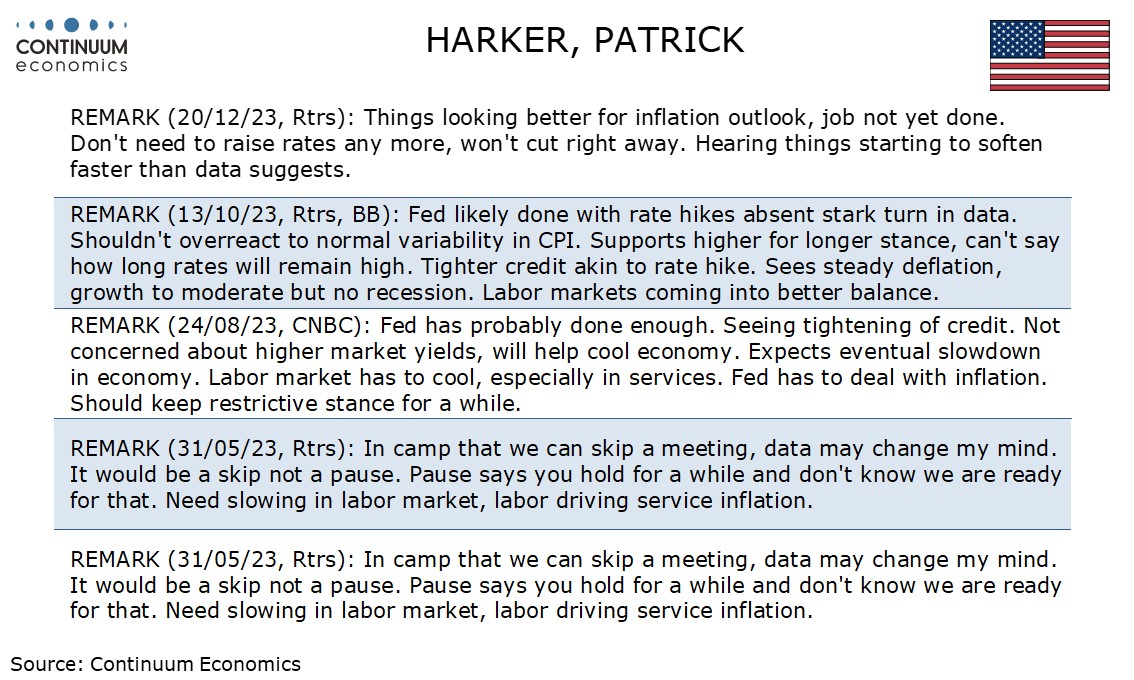 CONTINUUM economics

HARKER, PATRICK

REMARK (20/12/23, Rtrs): Things looking better for inflation outlook, job not yet done. Don't need to raise rates any more, won't cut right away. Hearing things starting to soften faster than data suggests.

REMARK (13/10/23, Rtrs, BB): Fed likely done with rate hikes absent stark turn in data. Shouldn't overreact to normal variability in CPI. Supports higher for longer stance, can't say how long rates will remain high. Tighter credit akin to rate hike. Sees steady deflation, growth to moderate but no recession. Labor markets coming into better balance.

REMARK (24/08/23, CNBC): Fed has probably done enough. Seeing tightening of credit. Not concerned about higher market yields, will help cool economy. Expects eventual slowdown in economy. Labor market has to cool, especially in services. Fed has to deal with inflation. Should keep restrictive stance for a while.

REMARK (31/05/23, Rtrs): In camp that we can skip a meeting, data may change my mind. It would be a skip not a pause. Pause says you hold for a while and don't know we are ready for that. Need slowing in labor market, labor driving service inflation.

REMARK (31/05/23, Rtrs): In camp that we can skip a meeting, data may change my mind. It would be a skip not a pause. Pause says you hold for a while and don't know we are ready for that. Need slowing in labor market, labor driving service inflation.

Source: Continuum Economics